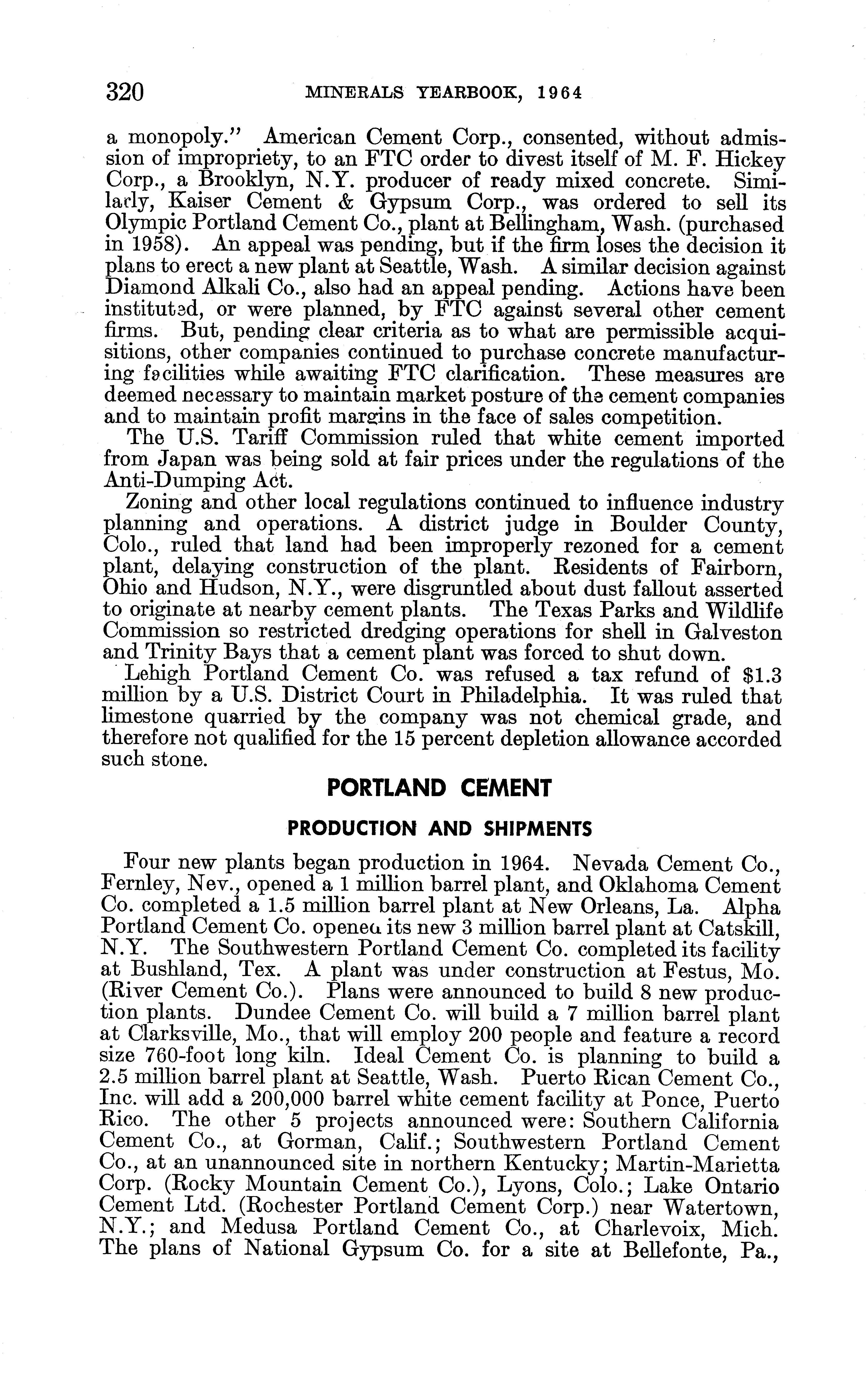 320 MINERALS YEARBOOK, 1964

a monopoly." American Cement Corp., consented, without admission of impropriety, to an FTC order to divest itself of M. F. Hickey Corp., a Brooklyn, N.Y. producer of ready mixed concrete. Similarly, Kaiser Cement & Gypsum Corp., was ordered to sell its Olympic Portland Cement Co., plant at Bellingham, Wash. (purchased in 1958). An appeal was pending, but if the firm loses the decision it plans to erect a new plant at Seattle, Wash. A similar decision against Diamond Alkali Co., also had an appeal pending. Actions have been instituted, or were planned, by FTC against several other cement firms. But, pending clear criteria as to what are permissible acquisitions, other companies continued to purchase concrete manufacturing facilities while awaiting FTC clarification. These measures are deemed necessary to maintain market posture of the cement companies and to maintain profit margins in the face of sales competition.

The U.S. Tariff Commission ruled that white cement imported from Japan was being sold at fair prices under the regulations of the Anti-Dumping Act.

Zoning and other local regulations continued to influence industry planning and operations. A district judge in Boulder County, Colo., ruled that land had been improperly rezoned for a cement plant, delaying construction of the plant. Residents of Fairborn, Ohio and Hudson, N.Y., were disgruntled about dust fallout asserted to originate at nearby cement plants. The Texas Parks and Wildlife Commission so restricted dredging operations for shell in Galveston and Trinity Bays that a cement plant was forced to shut down.

Lehigh Portland Cement Co. was refused a tax refund of $1.3 million by a U.S. District Court in Philadelphia. It was ruled that limestone quarried by the company was not chemical grade, and therefore not qualified for the 15 percent depletion allowance accorded such stone.

PORTLAND CEMENT

PRODUCTION AND SHIPMENTS

Four new plants began production in 1964. Nevada Cement Co., Fernley, Nev., opened a 1 million barrel plant, and Oklahoma Cement Co. completed a 1.5 million barrel plant at New Orleans, La. Alpha Portland Cement Co. opened its new 3 million barrel plant at Catskill, N.Y. The Southwestern Portland Cement Co. completed its facility at Bushland, Tex. A plant was under construction at Festus, Mo. (River Cement Co.). Plans were announced to build 8 new production plants. Dundee Cement Co. will build a 7 million barrel plant at Clarksville, Mo., that will employ 200 people and feature a record size 760-foot long kiln. Ideal Cement Co. is planning to build a 2.5 million barrel plant at Seattle, Wash. Puerto Rican Cement Co., Inc. will add a 200,000 barrel white cement facility at Ponce, Puerto Rico. The other 5 projects announced were: Southern California Cement Co., at Gorman, Calif.; Southwestern Portland Cement Co., at an unannounced site in northern Kentucky; Martin-Marietta Corp. (Rocky Mountain Cement Co.), Lyons, Colo.; Lake Ontario Cement Ltd. (Rochester Portland Cement Corp.) near Watertown, N.Y.; and Medusa Portland Cement Co., at Charlevoix, Mich. The plans of National Gypsum Co. for a site at Bellefonte, Pa.,